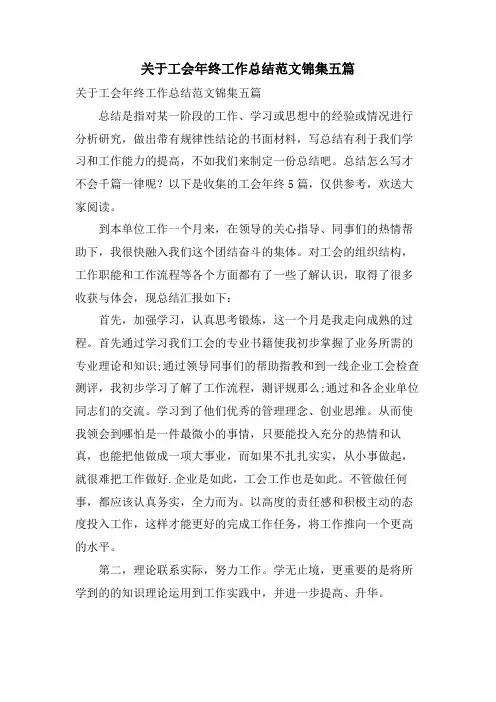 关于工会年终工作总结范文锦集五篇

关于工会年终工作总结范文锦集五篇

总结是指对某一阶段的工作、学习或思想中的经验或情况进行分析研究，做出带有规律性结论的书面材料，写总结有利于我们学习和工作能力的提高，不如我们来制定一份总结吧。总结怎么写才不会千篇一律呢？以下是收集的工会年终5篇，仅供参考，欢送大家阅读。

到本单位工作一个月来，在领导的关心指导、同事们的热情帮助下，我很快融入我们这个团结奋斗的集体。对工会的组织结构，工作职能和工作流程等各个方面都有了一些了解认识，取得了很多收获与体会，现总结汇报如下：

首先，加强学习，认真思考锻炼，这一个月是我走向成熟的过程。首先通过学习我们工会的专业书籍使我初步掌握了业务所需的专业理论和知识;通过领导同事们的帮助指教和到一线企业工会检查测评，我初步学习了解了工作流程，测评规那么;通过和各企业单位同志们的交流。学习到了他们优秀的管理理念、创业思维。从而使我领会到哪怕是一件最微小的事情，只要能投入充分的热情和认真，也能把他做成一项大事业，而如果不扎扎实实，从小事做起，就很难把工作做好.企业是如此，工会工作也是如此。不管做任何事，都应该认真务实，全力而为。以高度的责任感和积极主动的态度投入工作，这样才能更好的完成工作任务，将工作推向一个更高的水平。

第二，理论联系实际，努力工作。学无止境，更重要的是将所学到的的知识理论运用到工作实践中，并进一步提高、升华。